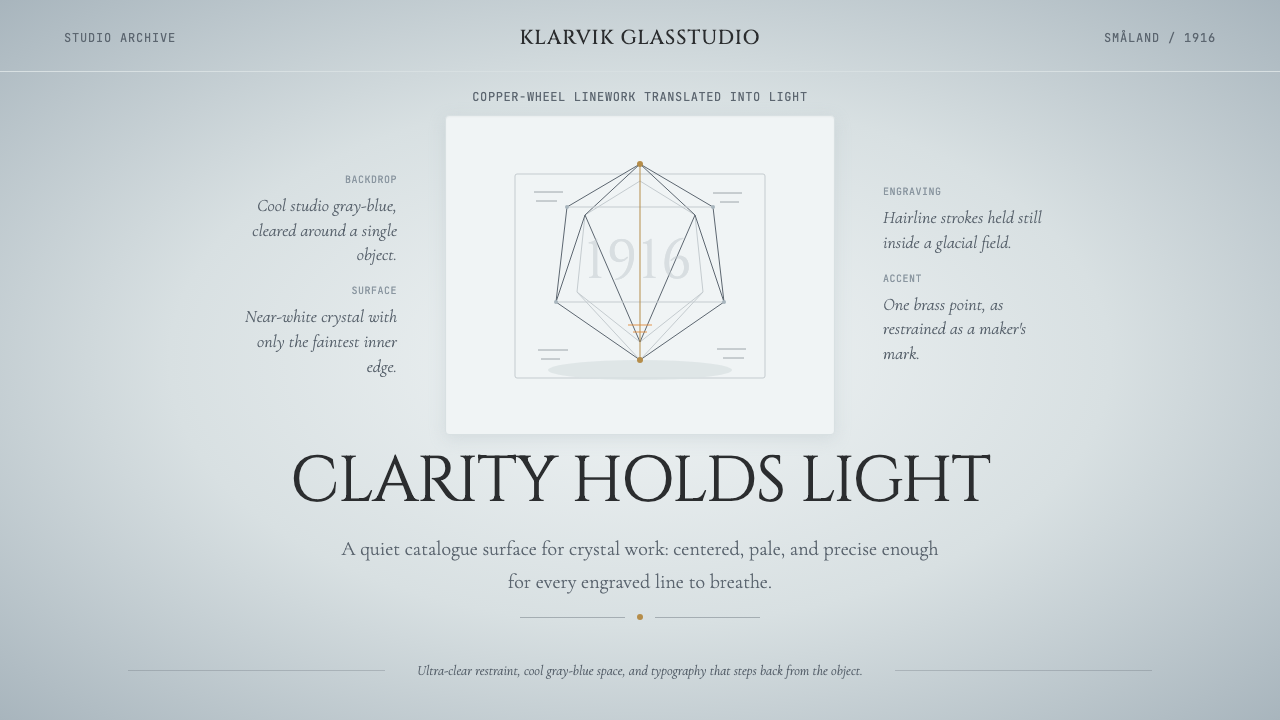 STUDIO ARCHIVE

KLARVIK GLASSTUDIO

SMÅLAND / 1916

COPPER-WHEEL LINEWORK TRANSLATED INTO LIGHT

BACKDROP

Cool studio gray-blue, cleared around a single object.

SURFACE

Near-white crystal with only the faintest inner edge.

1916

ENGRAVING

Hairline strokes held still inside a glacial field.

ACCENT

One brass point, as restrained as a maker's mark.

CLARITY HOLDS LIGHT

A quiet catalogue surface for crystal work: centered, pale, and precise enough for every engraved line to breathe.

Ultra-clear restraint, cool gray-blue space, and typography that steps back from the object.